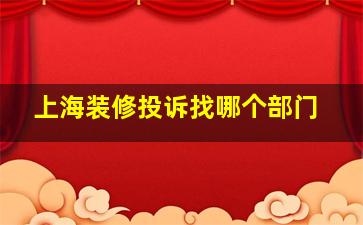 上海装修投诉找哪个部门